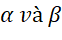 $\alpha$ và $\beta$